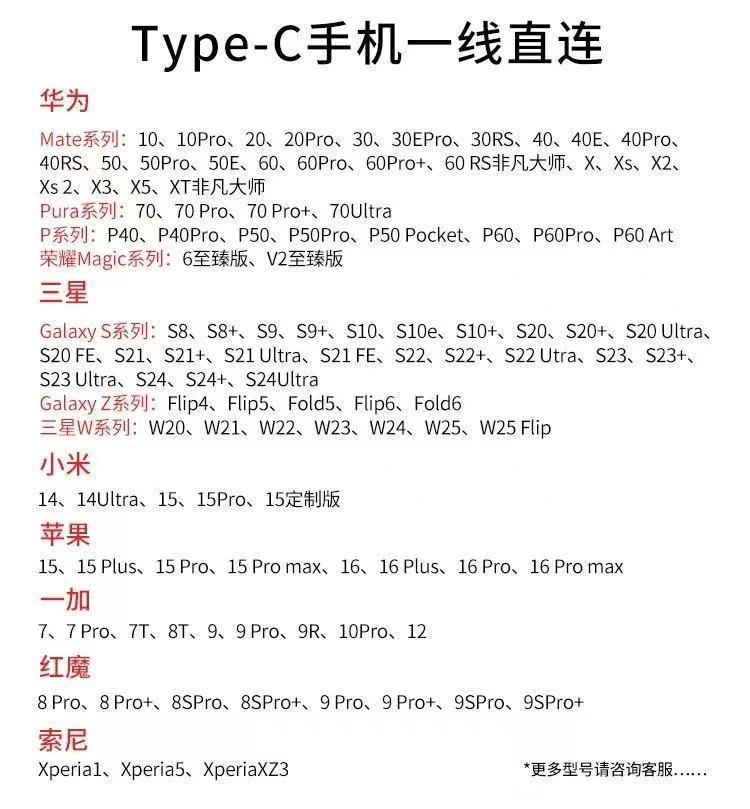 Type-C手机一线直连

华为

Mate系列：10、10Pro、20、20Pro、30、30EPro、30RS、40、40E、40Pro、40RS、50、50Pro、50E、60、60Pro、60Pro+、60 RS非凡大师、X、Xs、X2、Xs 2、X3、X5、XT非凡大师
Pura系列：70、70 Pro、70 Pro+、70Ultra
P系列：P40、P40Pro、P50、P50Pro、P50 Pocket、P60、P60Pro、P60 Art
荣耀Magic系列：6至臻版、V2至臻版

三星

Galaxy S系列：S8、S8+、S9、S9+、S10、S10e、S10+、S20、S20+、S20 Ultra、S20 FE、S21、S21+、S21 Ultra、S21 FE、S22、S22+、S22 Utra、S23、S23+、S23 Ultra、S24、S24+、S24Ultra
Galaxy Z系列：Flip4、Flip5、Fold5、Flip6、Fold6
三星W系列：W20、W21、W22、W23、W24、W25、W25 Flip

小米

14、14Ultra、15、15Pro、15定制版

苹果

15、15 Plus、15 Pro、15 Pro max、16、16 Plus、16 Pro、16 Pro max

一加

7、7 Pro、7T、8T、9、9 Pro、9R、10Pro、12

红魔

8 Pro、8 Pro+、8SPro、8SPro+、9 Pro、9 Pro+、9SPro、9SPro+

索尼

Xperia1、Xperia5、XperiaXZ3

*更多型号请咨询客服……